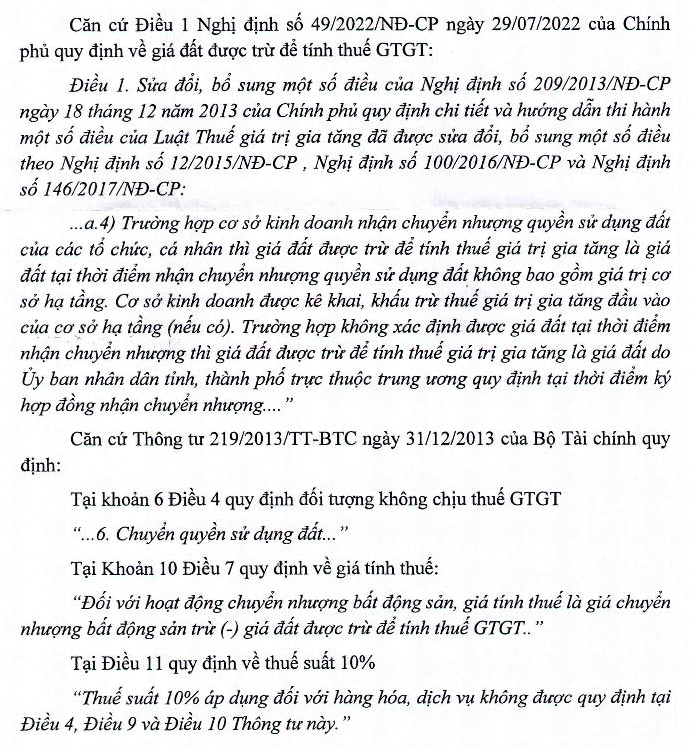 Căn cứ Điều 1 Nghị định số 49/2022/NĐ-CP ngày 29/07/2022 của Chính phủ quy định về giá đất được trừ để tính thuế GTGT:

Điều 1. Sửa đổi, bổ sung một số điều của Nghị định số 209/2013/NĐ-CP ngày 18 tháng 12 năm 2013 của Chính phủ quy định chi tiết và hướng dẫn thi hành một số điều của Luật Thuế giá trị gia tăng đã được sửa đổi, bổ sung một số điều theo Nghị định số 12/2015/NĐ-CP , Nghị định số 100/2016/NĐ-CP và Nghị định số 146/2017/NĐ-CP:

...a.4) Trường hợp cơ sở kinh doanh nhận chuyển nhượng quyền sử dụng đất của các tổ chức, cá nhân thì giá đất được trừ để tính thuế giá trị gia tăng là giá đất tại thời điểm nhận chuyển nhượng quyền sử dụng đất không bao gồm giá trị cơ sở hạ tầng. Cơ sở kinh doanh được kê khai, khấu trừ thuế giá trị gia tăng đầu vào của cơ sở hạ tầng (nếu có). Trường hợp không xác định được giá đất tại thời điểm nhận chuyển nhượng thì giá đất được trừ để tính thuế giá trị gia tăng là giá đất do Ủy ban nhân dân tỉnh, thành phố trực thuộc trung ương quy định tại thời điểm ký hợp đồng nhận chuyển nhượng...."

Căn cứ Thông tư 219/2013/TT-BTC ngày 31/12/2013 của Bộ Tài chính quy định:

Tại khoản 6 Điều 4 quy định đối tượng không chịu thuế GTGT

"...6. Chuyển quyền sử dụng đất..."

Tại Khoản 10 Điều 7 quy định về giá tính thuế:

"Đối với hoạt động chuyển nhượng bất động sản, giá tính thuế là giá chuyển nhượng bất động sản trừ (-) giá đất được trừ để tính thuế GTGT.."

Tại Điều 11 quy định về thuế suất 10%

"Thuế suất 10% áp dụng đối với hàng hóa, dịch vụ không được quy định tại Điều 4, Điều 9 và Điều 10 Thông tư này."